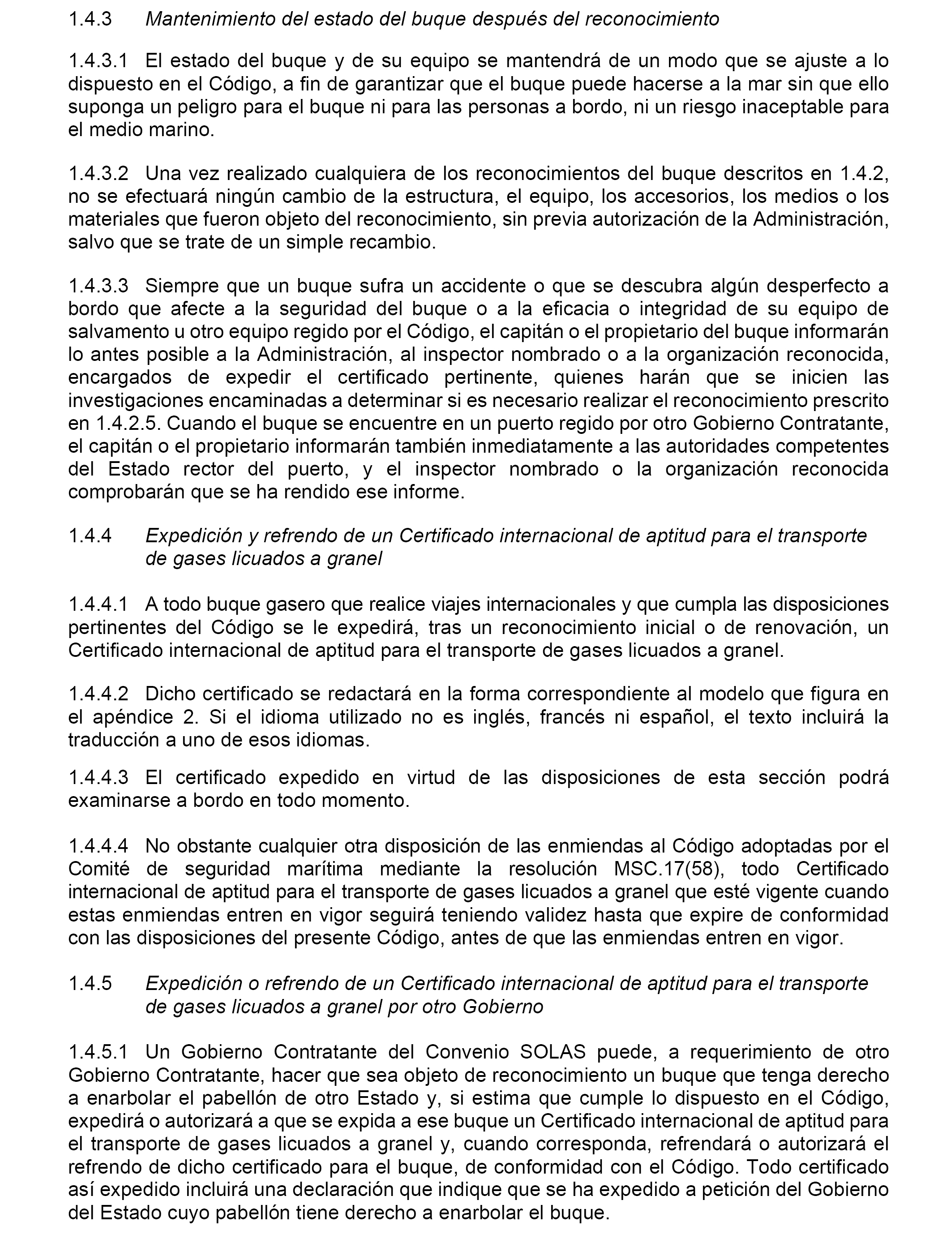 1.4.3 Mantenimiento del estado del buque después del reconocimiento

1.4.3.1 El estado del buque y de su equipo se mantendrá de un modo que se ajuste a lo dispuesto en el Código, a fin de garantizar que el buque puede hacerse a la mar sin que ello suponga un peligro para el buque ni para las personas a bordo, ni un riesgo inaceptable para el medio marino.

1.4.3.2 Una vez realizado cualquiera de los reconocimientos del buque descritos en 1.4.2, no se efectuará ningún cambio de la estructura, el equipo, los accesorios, los medios o los materiales que fueron objeto del reconocimiento, sin previa autorización de la Administración, salvo que se trate de un simple recambio.

1.4.3.3 Siempre que un buque sufra un accidente o que se descubra algún desperfecto a bordo que afecte a la seguridad del buque o a la eficacia o integridad de su equipo de salvamento u otro equipo regido por el Código, el capitán o el propietario del buque informarán lo antes posible a la Administración, al inspector nombrado o a la organización reconocida, encargados de expedir el certificado pertinente, quienes harán que se inicien las investigaciones encaminadas a determinar si es necesario realizar el reconocimiento prescrito en 1.4.2.5. Cuando el buque se encuentre en un puerto regido por otro Gobierno Contratante, el capitán o el propietario informarán también inmediatamente a las autoridades competentes del Estado rector del puerto, y el inspector nombrado o la organización reconocida comprobarán que se ha rendido ese informe.

1.4.4 Expedición y refrendo de un Certificado internacional de aptitud para el transporte de gases licuados a granel

1.4.4.1 A todo buque gasero que realice viajes internacionales y que cumpla las disposiciones pertinentes del Código se le expedirá, tras un reconocimiento inicial o de renovación, un Certificado internacional de aptitud para el transporte de gases licuados a granel.

1.4.4.2 Dicho certificado se redactará en la forma correspondiente al modelo que figura en el apéndice 2. Si el idioma utilizado no es inglés, francés ni español, el texto incluirá la traducción a uno de esos idiomas.

1.4.4.3 El certificado expedido en virtud de las disposiciones de esta sección podrá examinarse a bordo en todo momento.

1.4.4.4 No obstante cualquier otra disposición de las enmiendas al Código adoptadas por el Comité de seguridad marítima mediante la resolución MSC.17(58), todo Certificado internacional de aptitud para el transporte de gases licuados a granel que esté vigente cuando estas enmiendas entren en vigor seguirá teniendo validez hasta que expire de conformidad con las disposiciones del presente Código, antes de que las enmiendas entren en vigor.

1.4.5 Expedición o refrendo de un Certificado internacional de aptitud para el transporte de gases licuados a granel por otro Gobierno

1.4.5.1 Un Gobierno Contratante del Convenio SOLAS puede, a requerimiento de otro Gobierno Contratante, hacer que sea objeto de reconocimiento un buque que tenga derecho a enarbolar el pabellón de otro Estado y, si estima que cumple lo dispuesto en el Código, expedirá o autorizará a que se expida a ese buque un Certificado internacional de aptitud para el transporte de gases licuados a granel y, cuando corresponda, refrendará o autorizará el refrendo de dicho certificado para el buque, de conformidad con el Código. Todo certificado así expedido incluirá una declaración que indique que se ha expedido a petición del Gobierno del Estado cuyo pabellón tiene derecho a enarbolar el buque.